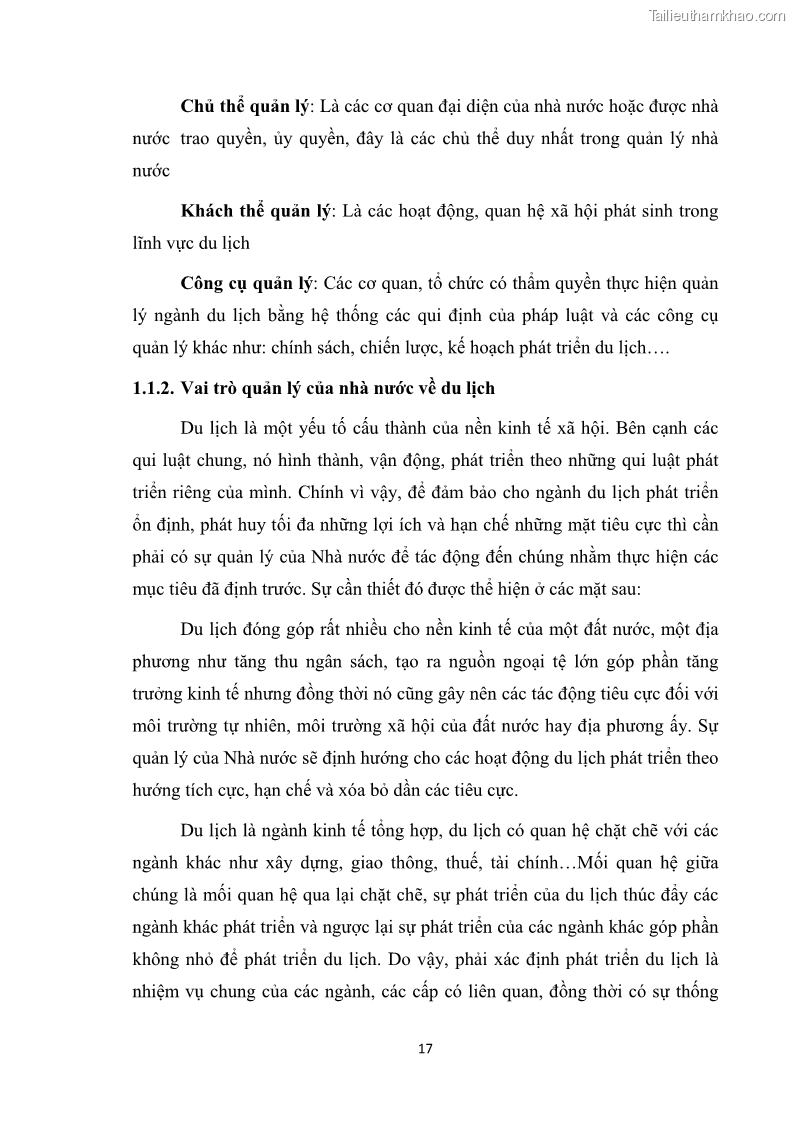 Tailieuthamkhao.com

Chủ thể quản lý: Là các cơ quan đại diện của nhà nước hoặc được nhà nước trao quyền, ủy quyền, đây là các chủ thể duy nhất trong quản lý nhà nước

Khách thể quản lý: Là các hoạt động, quan hệ xã hội phát sinh trong lĩnh vực du lịch

Công cụ quản lý: Các cơ quan, tổ chức có thẩm quyền thực hiện quản lý ngành du lịch bằng hệ thống các qui định của pháp luật và các công cụ quản lý khác như: chính sách, chiến lược, kế hoạch phát triển du lịch….

1.1.2. Vai trò quản lý của nhà nước về du lịch

Du lịch là một yếu tố cấu thành của nền kinh tế xã hội. Bên cạnh các qui luật chung, nó hình thành, vận động, phát triển theo những qui luật phát triển riêng của mình. Chính vì vậy, để đảm bảo cho ngành du lịch phát triển ổn định, phát huy tối đa những lợi ích và hạn chế những mặt tiêu cực thì cần phải có sự quản lý của Nhà nước để tác động đến chúng nhằm thực hiện các mục tiêu đã định trước. Sự cần thiết đó được thể hiện ở các mặt sau:

Du lịch đóng góp rất nhiều cho nền kinh tế của một đất nước, một địa phương như tăng thu ngân sách, tạo ra nguồn ngoại tệ lớn góp phần tăng trưởng kinh tế nhưng đồng thời nó cũng gây nên các tác động tiêu cực đối với môi trường tự nhiên, môi trường xã hội của đất nước hay địa phương ấy. Sự quản lý của Nhà nước sẽ định hướng cho các hoạt động du lịch phát triển theo hướng tích cực, hạn chế và xóa bỏ dần các tiêu cực.

Du lịch là ngành kinh tế tổng hợp, du lịch có quan hệ chặt chẽ với các ngành khác như xây dựng, giao thông, thuế, tài chính…Mối quan hệ giữa chúng là mối quan hệ qua lại chặt chẽ, sự phát triển của du lịch thúc đẩy các ngành khác phát triển và ngược lại sự phát triển của các ngành khác góp phần không nhỏ để phát triển du lịch. Do vậy, phải xác định phát triển du lịch là nhiệm vụ chung của các ngành, các cấp có liên quan, đồng thời có sự thống

17